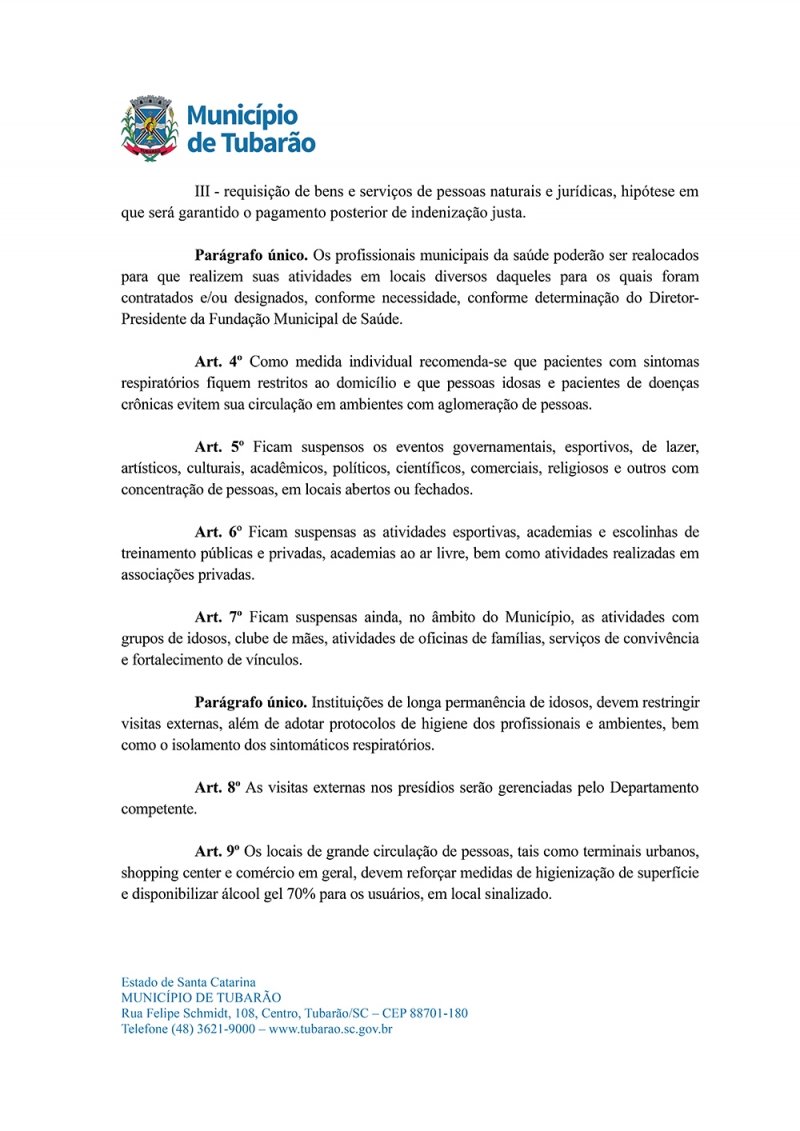 Município de Tubarão

III - requisição de bens e serviços de pessoas naturais e jurídicas, hipótese em que será garantido o pagamento posterior de indenização justa.

Parágrafo único. Os profissionais municipais da saúde poderão ser realocados para que realizem suas atividades em locais diversos daqueles para os quais foram contratados e/ou designados, conforme necessidade, conforme determinação do Diretor-Presidente da Fundação Municipal de Saúde.

Art. 4º Como medida individual recomenda-se que pacientes com sintomas respiratórios fiquem restritos ao domicílio e que pessoas idosas e pacientes de doenças crônicas evitem sua circulação em ambientes com aglomeração de pessoas.

Art. 5º Ficam suspensos os eventos governamentais, esportivos, de lazer, artísticos, culturais, acadêmicos, políticos, científicos, comerciais, religiosos e outros com concentração de pessoas, em locais abertos ou fechados.

Art. 6º Ficam suspensas as atividades esportivas, academias e escolinhas de treinamento públicas e privadas, academias ao ar livre, bem como atividades realizadas em associações privadas.

Art. 7º Ficam suspensas ainda, no âmbito do Município, as atividades com grupos de idosos, clube de mães, atividades de oficinas de famílias, serviços de convivência e fortalecimento de vínculos.

Parágrafo único. Instituições de longa permanência de idosos, devem restringir visitas externas, além de adotar protocolos de higiene dos profissionais e ambientes, bem como o isolamento dos sintomáticos respiratórios.

Art. 8º As visitas externas nos presídios serão gerenciadas pelo Departamento competente.

Art. 9º Os locais de grande circulação de pessoas, tais como terminais urbanos, shopping center e comércio em geral, devem reforçar medidas de higienização de superfície e disponibilizar álcool gel 70% para os usuários, em local sinalizado.

Estado de Santa Catarina
MUNICÍPIO DE TUBARÃO
Rua Felipe Schmidt, 108, Centro, Tubarão/SC – CEP 88701-180
Telefone (48) 3621-9000 – www.tubarao.sc.gov.br